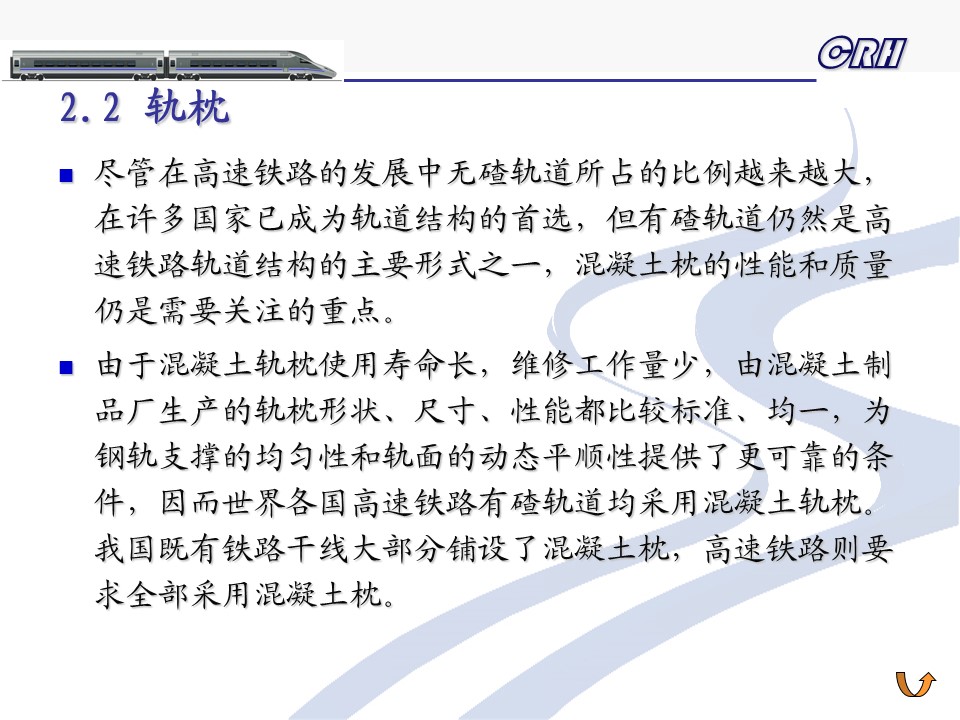 CRH

2.2 轨枕

尽管在高速铁路的发展中无碴轨道所占的比例越来越大，在许多国家已成为轨道结构的首选，但有碴轨道仍然是高速铁路轨道结构的主要形式之一，混凝土枕的性能和质量仍是需要关注的重点。

由于混凝土轨枕使用寿命长，维修工作量少，由混凝土制品厂生产的轨枕形状、尺寸、性能都比较标准、均一，为钢轨支撑的均匀性和轨面的动态平顺性提供了更可靠的条件，因而世界各国高速铁路有碴轨道均采用混凝土轨枕。我国既有铁路干线大部分铺设了混凝土枕，高速铁路则要求全部采用混凝土枕。